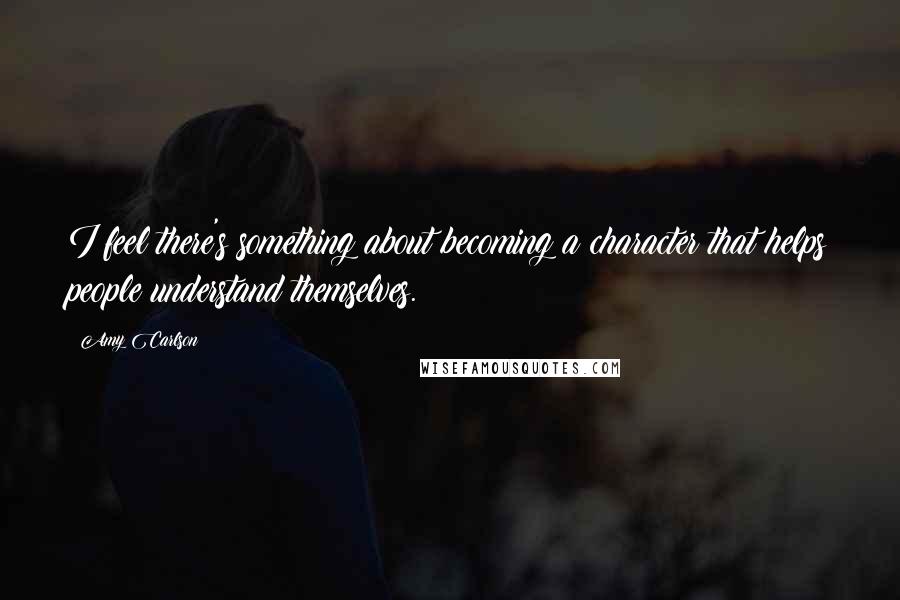 I feel there's something about becoming a character that helps people understand themselves.

Amy Carlson

WISEFAMOUSQUOTES.COM